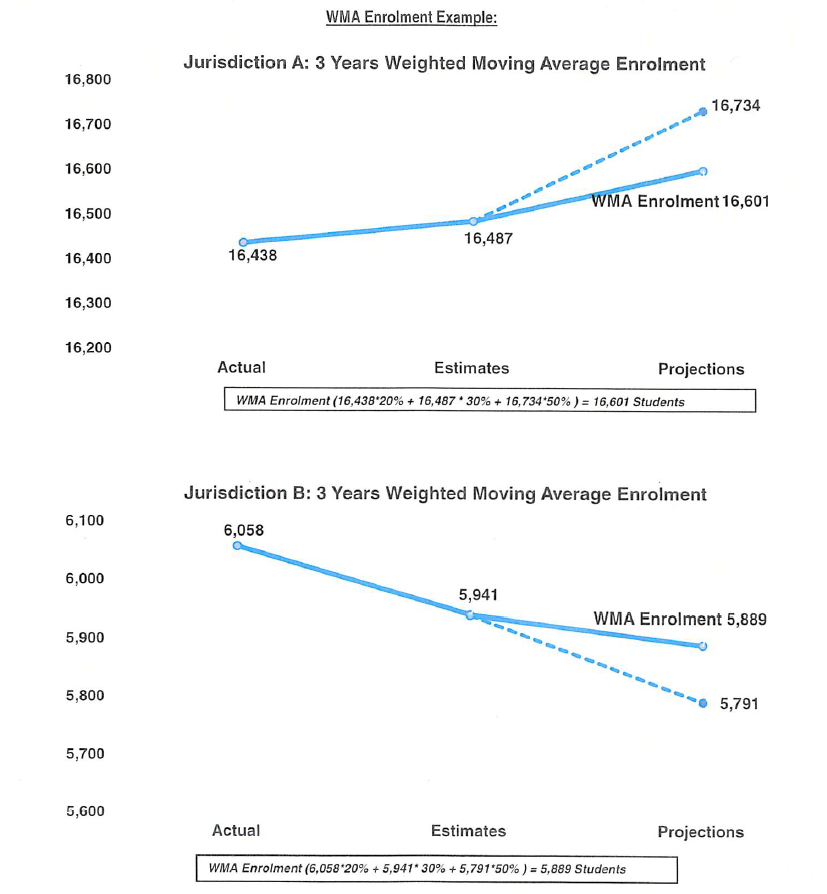 WMA Enrolment Example:

Jurisdiction A: 3 Years Weighted Moving Average Enrolment

16,800
16,700
16,600
16,500
16,400
16,300
16,200

16,734
WMA Enrolment 16,601
16,487
16,438

Actual
Estimates
Projections

WMA Enrolment (16,438*20% + 16,487 * 30% + 16,734*50% ) = 16,601 Students

Jurisdiction B: 3 Years Weighted Moving Average Enrolment

6,100
6,000
5,900
5,800
5,700
5,600

6,058
5,941
WMA Enrolment 5,889
5,791

Actual
Estimates
Projections

WMA Enrolment (6,058*20% + 5,941* 30% + 5,791*50% ) = 5,889 Students